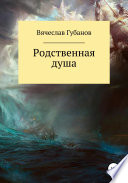 Вячеслав Губанов

Родственная душа